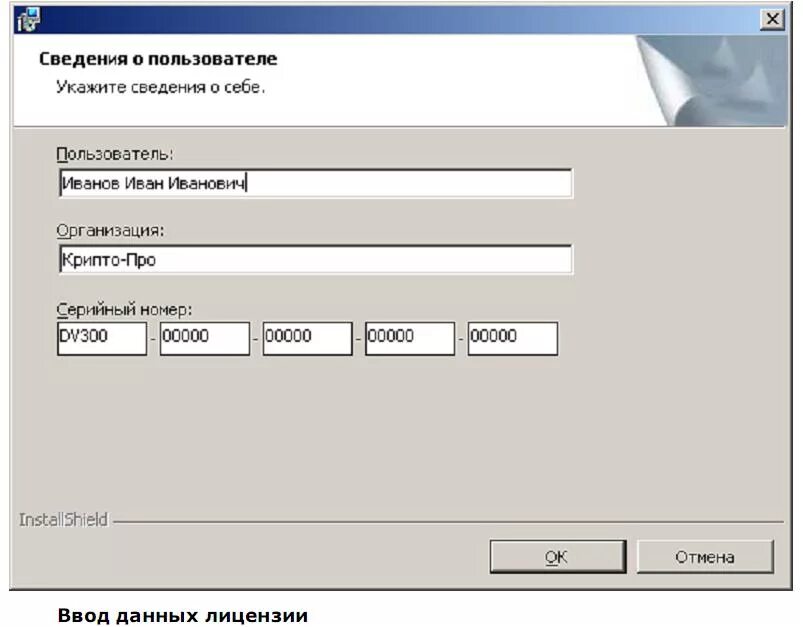 Сведения о пользователе
Укажите сведения о себе.

Пользователь:
Иванов Иван Иванович

Организация:
Крипто-Про

Серийный номер:
DV300 - 00000 - 00000 - 00000 - 00000

InstallShield

OK
Отмена

Ввод данных лицензии